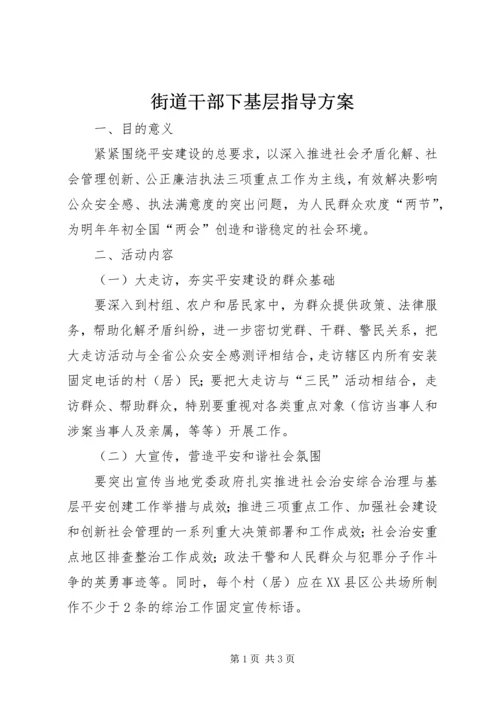 街道干部下基层指导方案

一、目的意义

紧紧围绕平安建设的总要求，以深入推进社会矛盾化解、社会管理创新、公正廉洁执法三项重点工作为主线，有效解决影响公众安全感、执法满意度的突出问题，为人民群众欢度“两节”，为明年年初全国“两会”创造和谐稳定的社会环境。

二、活动内容

（一）大走访，夯实平安建设的群众基础

要深入到村组、农户和居民家中，为群众提供政策、法律服务，帮助化解矛盾纠纷，进一步密切党群、干群、警民关系，把大走访活动与全省公众安全感测评相结合，走访辖区内所有安装固定电话的村（居）民；要把大走访与“三民”活动相结合，走访群众、帮助群众，特别要重视对各类重点对象（信访当事人和涉案当事人及亲属，等等）开展工作。

（二）大宣传，营造平安和谐社会氛围

要突出宣传当地党委政府扎实推进社会治安综合治理与基层平安创建工作举措与成效；推进三项重点工作、加强社会建设和创新社会管理的一系列重大决策部署和工作成效；社会治安重点地区排查整治工作成效；政法干警和人民群众与犯罪分子作斗争的英勇事迹等。同时，每个村（居）应在XX县区公共场所制作不少于2条的综治工作固定宣传标语。

第1页 共3页